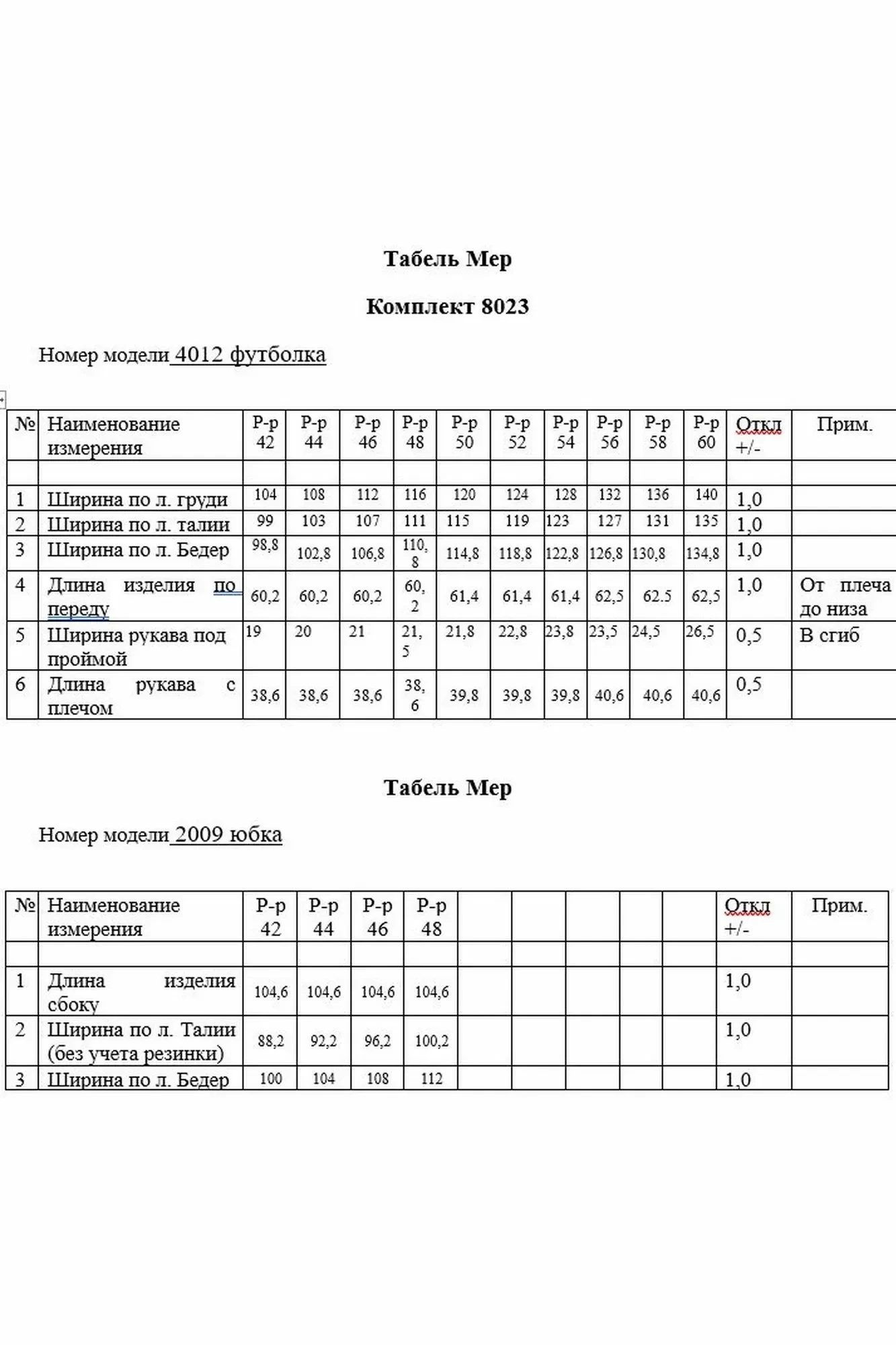 Табель Мер

Комплект 8023

Номер модели 4012 футболка

| № | Наименование измерения | Р-р 42 | Р-р 44 | Р-р 46 | Р-р 48 | Р-р 50 | Р-р 52 | Р-р 54 | Р-р 56 | Р-р 58 | Р-р 60 | Откл +/- | Прим. |
|---|---|---|---|---|---|---|---|---|---|---|---|---|---|
| | | | | | | | | | | | | | |
| 1 | Ширина по л. груди | 104 | 108 | 112 | 116 | 120 | 124 | 128 | 132 | 136 | 140 | 1,0 | |
| 2 | Ширина по л. талии | 99 | 103 | 107 | 111 | 115 | 119 | 123 | 127 | 131 | 135 | 1,0 | |
| 3 | Ширина по л. Бедер | 98,8 | 102,8 | 106,8 | 110,8 | 114,8 | 118,8 | 122,8 | 126,8 | 130,8 | 134,8 | 1,0 | |
| 4 | Длина изделия по переду | 60,2 | 60,2 | 60,2 | 60,2 | 61,4 | 61,4 | 61,4 | 62,5 | 62.5 | 62,5 | 1,0 | От плеча до низа |
| 5 | Ширина рукава под проймой | 19 | 20 | 21 | 21,5 | 21,8 | 22,8 | 23,8 | 23,5 | 24,5 | 26,5 | 0,5 | В сгиб |
| 6 | Длина рукава с плечом | 38,6 | 38,6 | 38,6 | 38,6 | 39,8 | 39,8 | 39,8 | 40,6 | 40,6 | 40,6 | 0,5 | |

Табель Мер

Номер модели 2009 юбка

| № | Наименование измерения | Р-р 42 | Р-р 44 | Р-р 46 | Р-р 48 | | | | | | Откл +/- | Прим. |
|---|---|---|---|---|---|---|---|---|---|---|---|---|
| | | | | | | | | | | | | |
| 1 | Длина изделия сбоку | 104,6 | 104,6 | 104,6 | 104,6 | | | | | | 1,0 | |
| 2 | Ширина по л. Талии (без учета резинки) | 88,2 | 92,2 | 96,2 | 100,2 | | | | | | 1,0 | |
| 3 | Ширина по л. Бедер | 100 | 104 | 108 | 112 | | | | | | 1,0 | |